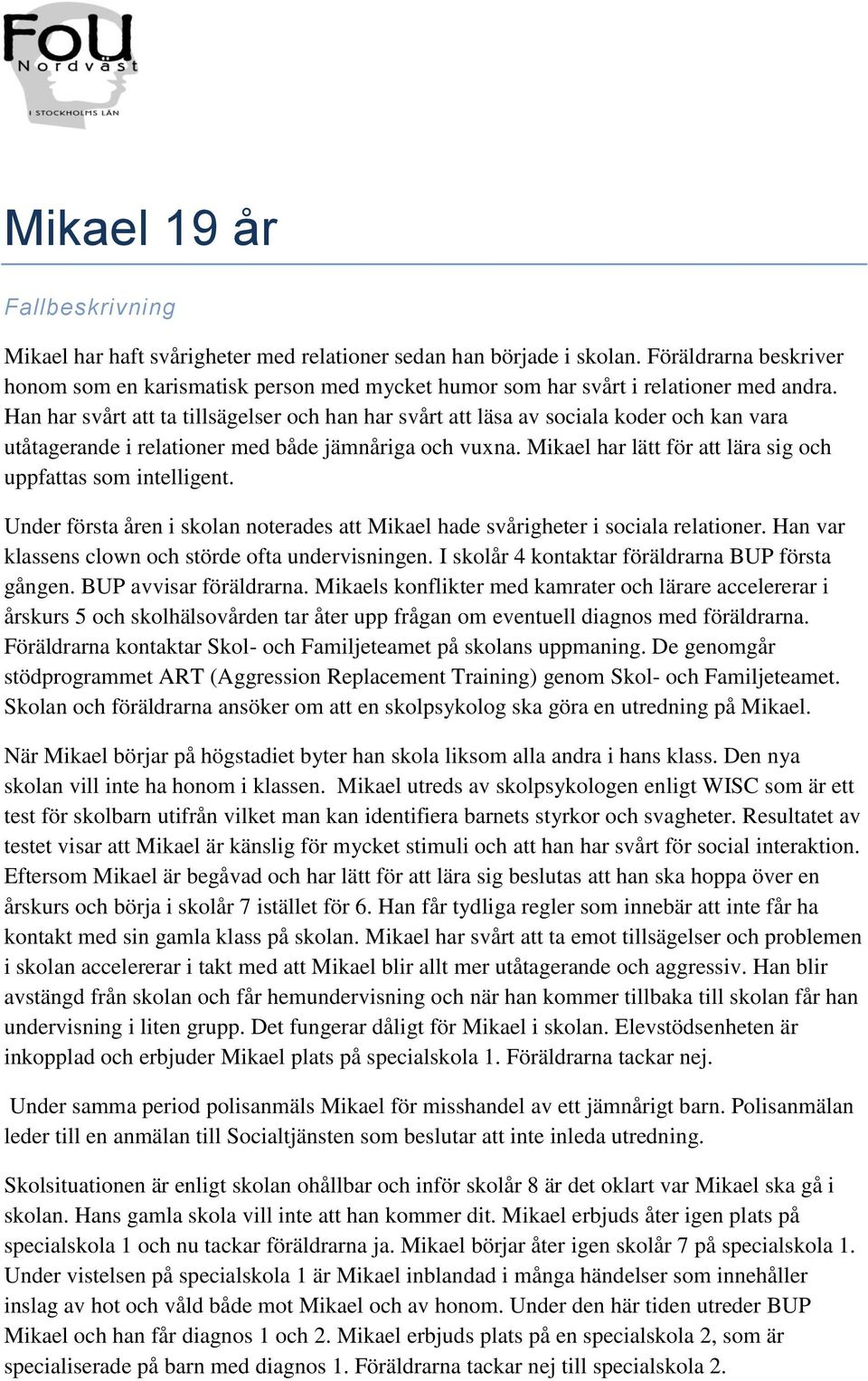 FoU
Nordväst
I STOCKHOLMS LÄN

Mikael 19 år

Fallbeskrivning

Mikael har haft svårigheter med relationer sedan han började i skolan. Föräldrarna beskriver honom som en karismatisk person med mycket humor som har svårt i relationer med andra. Han har svårt att ta tillsägelser och han har svårt att läsa av sociala koder och kan vara utåtagerande i relationer med både jämnåriga och vuxna. Mikael har lätt för att lära sig och uppfattas som intelligent.

Under första åren i skolan noterades att Mikael hade svårigheter i sociala relationer. Han var klassens clown och störde ofta undervisningen. I skolår 4 kontaktar föräldrarna BUP första gången. BUP avvisar föräldrarna. Mikaels konflikter med kamrater och lärare accelererar i årskurs 5 och skolhälsovården tar åter upp frågan om eventuell diagnos med föräldrarna. Föräldrarna kontaktar Skol- och Familjeteamet på skolans uppmaning. De genomgår stödprogrammet ART (Aggression Replacement Training) genom Skol- och Familjeteamet. Skolan och föräldrarna ansöker om att en skolpsykolog ska göra en utredning på Mikael.

När Mikael börjar på högstadiet byter han skola liksom alla andra i hans klass. Den nya skolan vill inte ha honom i klassen. Mikael utreds av skolpsykologen enligt WISC som är ett test för skolbarn utifrån vilket man kan identifiera barnets styrkor och svagheter. Resultatet av testet visar att Mikael är känslig för mycket stimuli och att han har svårt för social interaktion. Eftersom Mikael är begåvad och har lätt för att lära sig beslutas att han ska hoppa över en årskurs och börja i skolår 7 istället för 6. Han får tydliga regler som innebär att inte får ha kontakt med sin gamla klass på skolan. Mikael har svårt att ta emot tillsägelser och problemen i skolan accelererar i takt med att Mikael blir allt mer utåtagerande och aggressiv. Han blir avstängd från skolan och får hemundervisning och när han kommer tillbaka till skolan får han undervisning i liten grupp. Det fungerar dåligt för Mikael i skolan. Elevstödsenheten är inkopplad och erbjuder Mikael plats på specialskola 1. Föräldrarna tackar nej.

Under samma period polisanmäls Mikael för misshandel av ett jämnårigt barn. Polisanmälan leder till en anmälan till Socialtjänsten som beslutar att inte inleda utredning.

Skolsituationen är enligt skolan ohållbar och inför skolår 8 är det oklart var Mikael ska gå i skolan. Hans gamla skola vill inte att han kommer dit. Mikael erbjuds åter igen plats på specialskola 1 och nu tackar föräldrarna ja. Mikael börjar åter igen skolår 7 på specialskola 1. Under vistelsen på specialskola 1 är Mikael inblandad i många händelser som innehåller inslag av hot och våld både mot Mikael och av honom. Under den här tiden utreder BUP Mikael och han får diagnos 1 och 2. Mikael erbjuds plats på en specialskola 2, som är specialiserade på barn med diagnos 1. Föräldrarna tackar nej till specialskola 2.